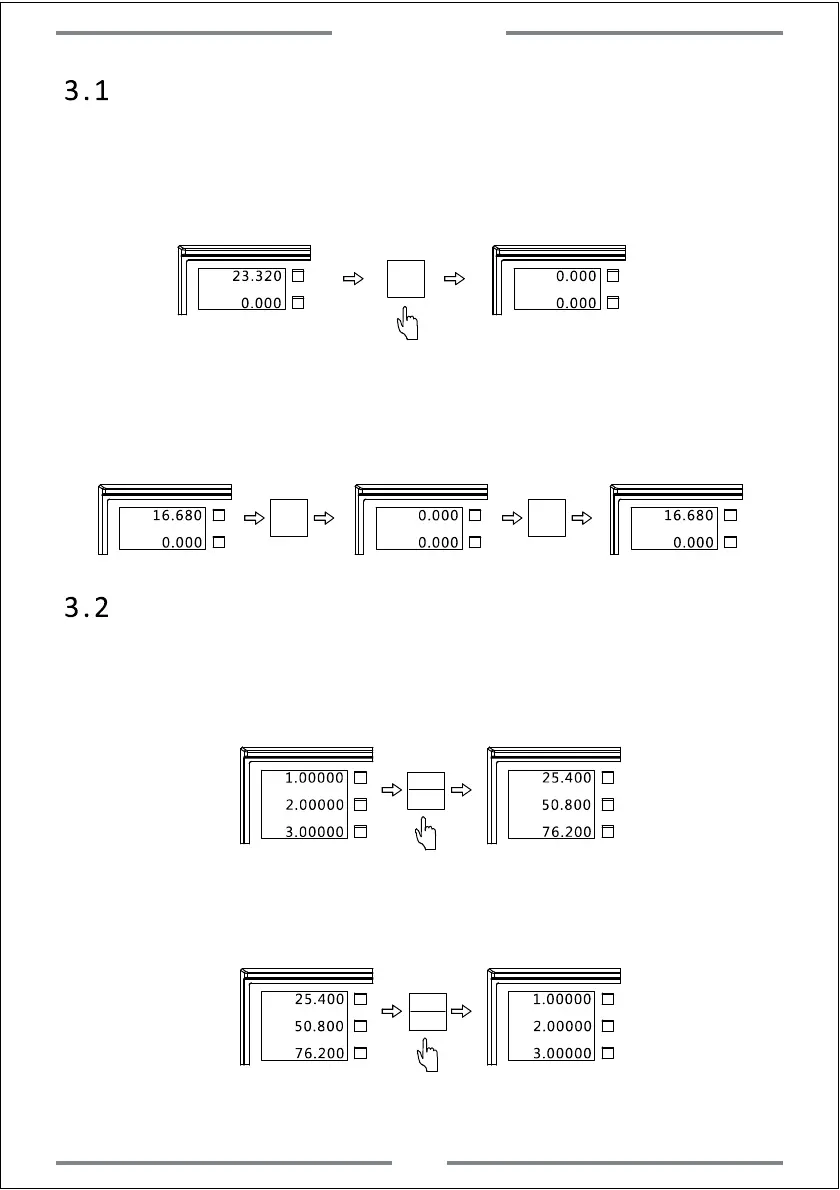 3.1

23.320
0.000

0.000
0.000

16.680
0.000

0.000
0.000

16.680
0.000

3.2

1.00000
2.00000
3.00000

25.400
50.800
76.200

25.400
50.800
76.200

1.00000
2.00000
3.00000